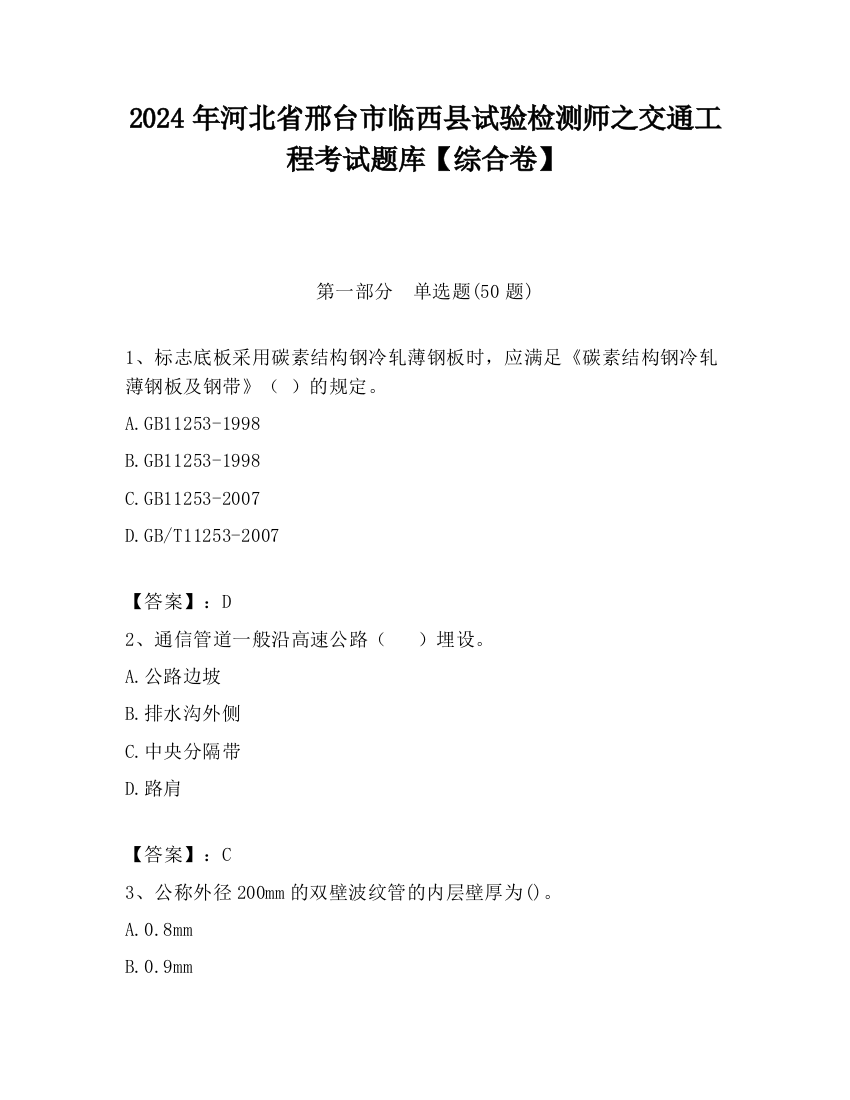 2024 年河北省邢台市临西县试验检测师之交通工程考试题库【综合卷】

第一部分　单选题(50 题)

1、标志底板采用碳素结构钢冷轧薄钢板时，应满足《碳素结构钢冷轧薄钢板及钢带》（ ）的规定。

A.GB11253-1998

B.GB11253-1998

C.GB11253-2007

D.GB/T11253-2007

【答案】：D

2、通信管道一般沿高速公路（　　）埋设。

A.公路边坡

B.排水沟外侧

C.中央分隔带

D.路肩

【答案】：C

3、公称外径 200mm 的双壁波纹管的内层壁厚为()。

A.0.8mm

B.0.9mm